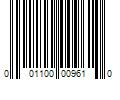 0 01100 00961 0